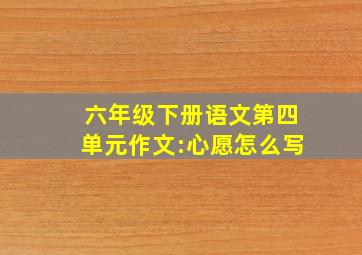 六年级下册语文第四单元作文:心愿怎么写